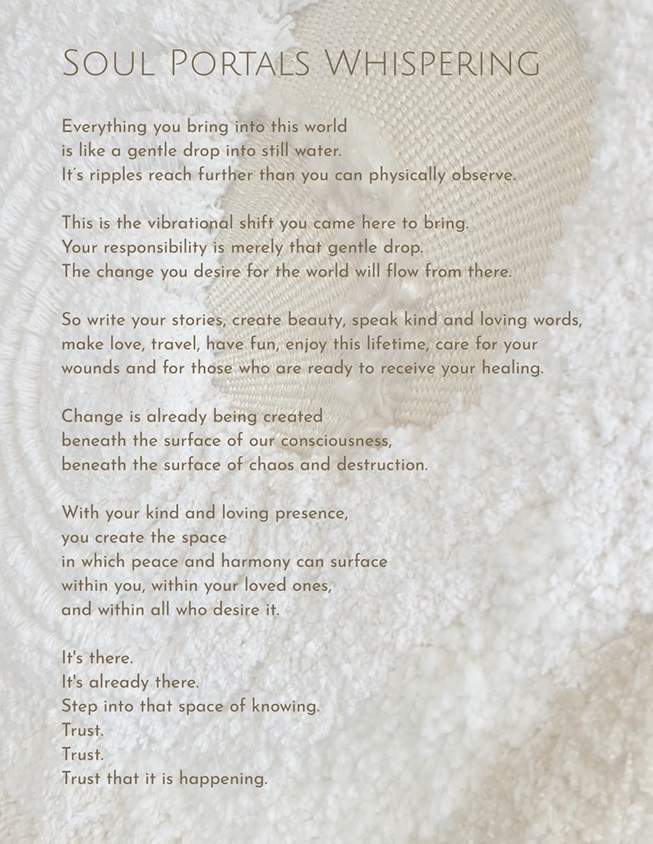 Soul Portals Whispering

Everything you bring into this world
is like a gentle drop into still water.
It's ripples reach further than you can physically observe.

This is the vibrational shift you came here to bring.
Your responsibility is merely that gentle drop.
The change you desire for the world will flow from there.

So write your stories, create beauty, speak kind and loving words, make love, travel, have fun, enjoy this lifetime, care for your wounds and for those who are ready to receive your healing.

Change is already being created
beneath the surface of our consciousness,
beneath the surface of chaos and destruction.

With your kind and loving presence,
you create the space
in which peace and harmony can surface
within you, within your loved ones,
and within all who desire it.

It's there.
It's already there.
Step into that space of knowing.
Trust.
Trust.
Trust that it is happening.